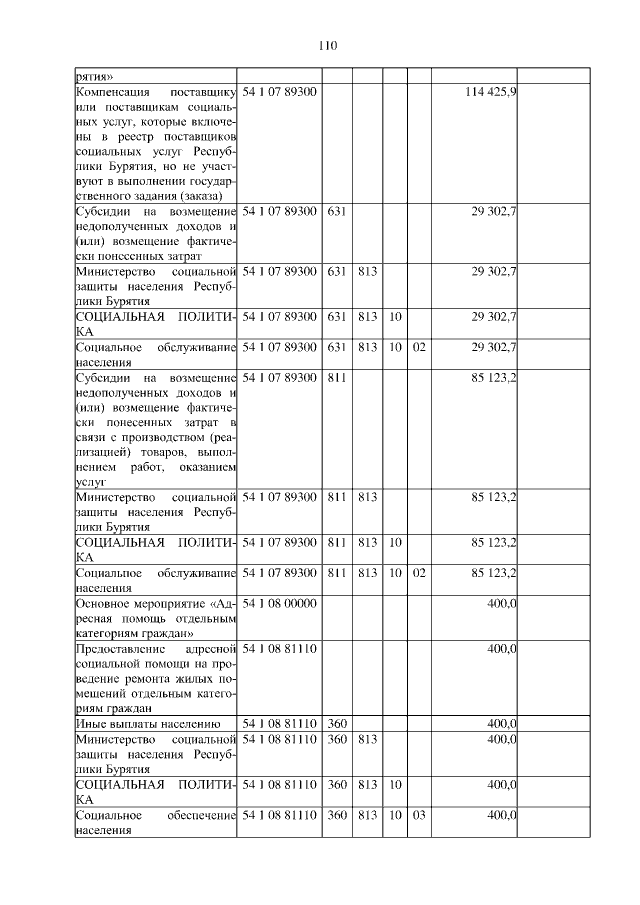 110

| | | | | | | | |
|---|---|---|---|---|---|---|---|
| рятия» | | | | | | | |
| Компенсация поставщику или поставщикам социальных услуг, которые включены в реестр поставщиков социальных услуг Республики Бурятия, но не участвуют в выполнении государственного задания (заказа) | 54 1 07 89300 | | | | | 114 425,9 | |
| Субсидии на возмещение недополученных доходов и (или) возмещение фактически понесенных затрат | 54 1 07 89300 | 631 | | | | 29 302,7 | |
| Министерство социальной защиты населения Республики Бурятия | 54 1 07 89300 | 631 | 813 | | | 29 302,7 | |
| СОЦИАЛЬНАЯ ПОЛИТИКА | 54 1 07 89300 | 631 | 813 | 10 | | 29 302,7 | |
| Социальное обслуживание населения | 54 1 07 89300 | 631 | 813 | 10 | 02 | 29 302,7 | |
| Субсидии на возмещение недополученных доходов и (или) возмещение фактически понесенных затрат в связи с производством (реализацией) товаров, выполнением работ, оказанием услуг | 54 1 07 89300 | 811 | | | | 85 123,2 | |
| Министерство социальной защиты населения Республики Бурятия | 54 1 07 89300 | 811 | 813 | | | 85 123,2 | |
| СОЦИАЛЬНАЯ ПОЛИТИКА | 54 1 07 89300 | 811 | 813 | 10 | | 85 123,2 | |
| Социальное обслуживание населения | 54 1 07 89300 | 811 | 813 | 10 | 02 | 85 123,2 | |
| Основное мероприятие «Адресная помощь отдельным категориям граждан» | 54 1 08 00000 | | | | | 400,0 | |
| Предоставление адресной социальной помощи на проведение ремонта жилых помещений отдельным категориям граждан | 54 1 08 81110 | | | | | 400,0 | |
| Иные выплаты населению | 54 1 08 81110 | 360 | | | | 400,0 | |
| Министерство социальной защиты населения Республики Бурятия | 54 1 08 81110 | 360 | 813 | | | 400,0 | |
| СОЦИАЛЬНАЯ ПОЛИТИКА | 54 1 08 81110 | 360 | 813 | 10 | | 400,0 | |
| Социальное обеспечение населения | 54 1 08 81110 | 360 | 813 | 10 | 03 | 400,0 | |